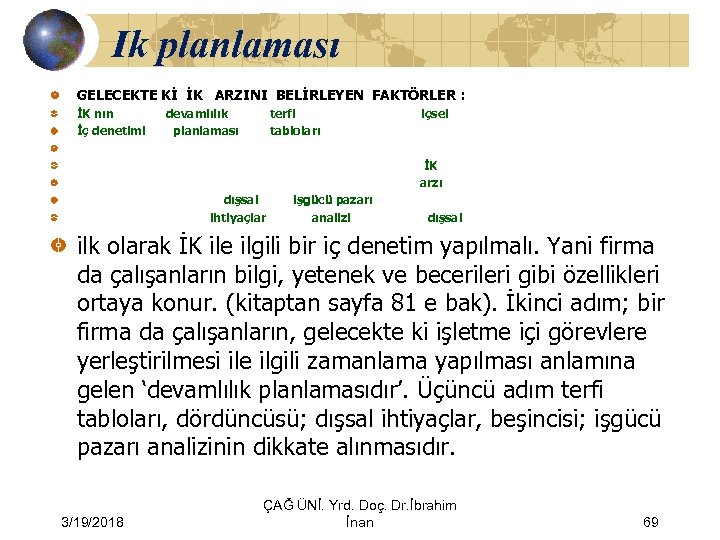 Ik planlaması

GELECEKTE Kİ İK ARZINI BELİRLEYEN FAKTÖRLER :

İK nın devamlılık terfi içsel

İç denetimi planlaması tabloları

İK

arzı

dışsal işgücü pazarı

ihtiyaçlar analizi dışsal

ilk olarak İK ile ilgili bir iç denetim yapılmalı. Yani firma da çalışanların bilgi, yetenek ve becerileri gibi özellikleri ortaya konur. (kitaptan sayfa 81 e bak). İkinci adım; bir firma da çalışanların, gelecekte ki işletme içi görevlere yerleştirilmesi ile ilgili zamanlama yapılması anlamına gelen ‘devamlılık planlamasıdır’. Üçüncü adım terfi tabloları, dördüncüsü; dışsal ihtiyaçlar, beşincisi; işgücü pazarı analizinin dikkate alınmasıdır.

3/19/2018

ÇAĞ ÜNİ. Yrd. Doç. Dr.İbrahim İnan

69